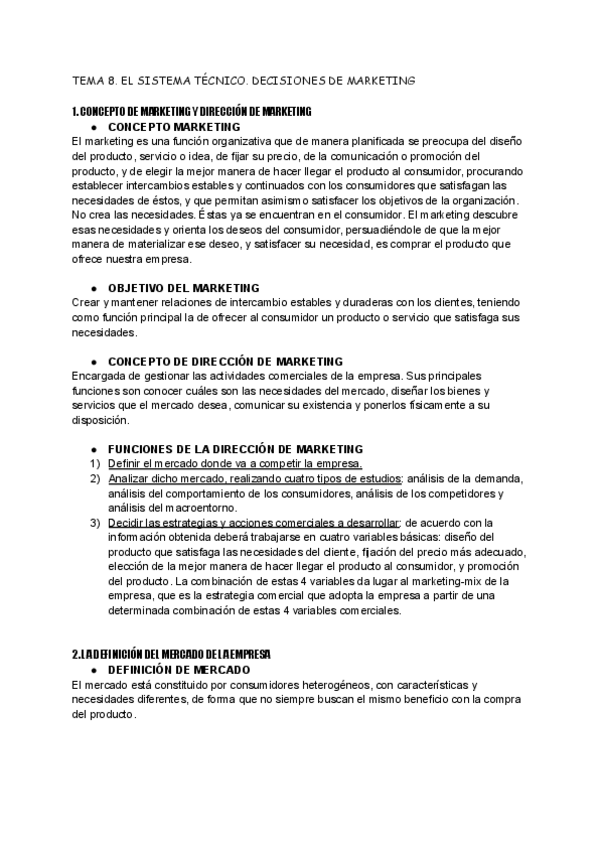 TEMA 8. EL SISTEMA TÉCNICO. DECISIONES DE MARKETING

1. CONCEPTO DE MARKETING Y DIRECCIÓN DE MARKETING

● CONCEPTO MARKETING

El marketing es una función organizativa que de manera planificada se preocupa del diseño del producto, servicio o idea, de fijar su precio, de la comunicación o promoción del producto, y de elegir la mejor manera de hacer llegar el producto al consumidor, procurando establecer intercambios estables y continuados con los consumidores que satisfagan las necesidades de éstos, y que permitan asimismo satisfacer los objetivos de la organización. No crea las necesidades. Éstas ya se encuentran en el consumidor. El marketing descubre esas necesidades y orienta los deseos del consumidor, persuadiéndole de que la mejor manera de materializar ese deseo, y satisfacer su necesidad, es comprar el producto que ofrece nuestra empresa.

● OBJETIVO DEL MARKETING

Crear y mantener relaciones de intercambio estables y duraderas con los clientes, teniendo como función principal la de ofrecer al consumidor un producto o servicio que satisfaga sus necesidades.

● CONCEPTO DE DIRECCIÓN DE MARKETING

Encargada de gestionar las actividades comerciales de la empresa. Sus principales funciones son conocer cuáles son las necesidades del mercado, diseñar los bienes y servicios que el mercado desea, comunicar su existencia y ponerlos físicamente a su disposición.

● FUNCIONES DE LA DIRECCIÓN DE MARKETING

1) Definir el mercado donde va a competir la empresa.
2) Analizar dicho mercado, realizando cuatro tipos de estudios: análisis de la demanda, análisis del comportamiento de los consumidores, análisis de los competidores y análisis del macroentorno.
3) Decidir las estrategias y acciones comerciales a desarrollar: de acuerdo con la información obtenida deberá trabajarse en cuatro variables básicas: diseño del producto que satisfaga las necesidades del cliente, fijación del precio más adecuado, elección de la mejor manera de hacer llegar el producto al consumidor, y promoción del producto. La combinación de estas 4 variables da lugar al marketing-mix de la empresa, que es la estrategia comercial que adopta la empresa a partir de una determinada combinación de estas 4 variables comerciales.

2. LA DEFINICIÓN DEL MERCADO DE LA EMPRESA

● DEFINICIÓN DE MERCADO

El mercado está constituido por consumidores heterogéneos, con características y necesidades diferentes, de forma que no siempre buscan el mismo beneficio con la compra del producto.